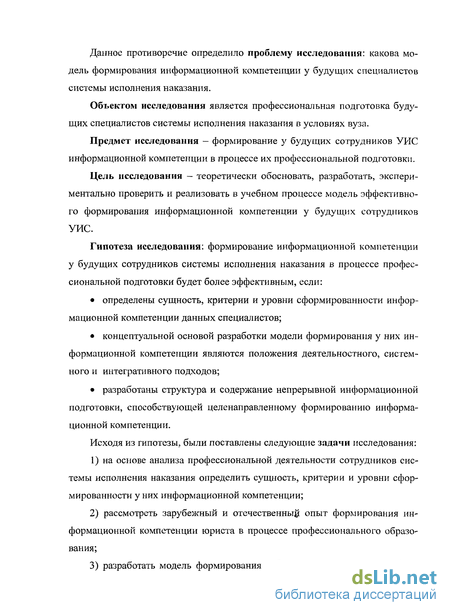 Данное противоречие определило проблему исследования: какова модель формирования информационной компетенции у будущих специалистов системы исполнения наказания.

Объектом исследования является профессиональная подготовка будущих специалистов системы исполнения наказания в условиях вуза.

Предмет исследования – формирование у будущих сотрудников УИС информационной компетенции в процессе их профессиональной подготовки.

Цель исследования – теоретически обосновать, разработать, экспериментально проверить и реализовать в учебном процессе модель эффективного формирования информационной компетенции у будущих сотрудников УИС.

Гипотеза исследования: формирование информационной компетенции у будущих сотрудников системы исполнения наказания в процессе профессиональной подготовки будет более эффективным, если:

• определены сущность, критерии и уровни сформированности информационной компетенции данных специалистов;

• концептуальной основой разработки модели формирования у них информационной компетенции являются положения деятельностного, системного и интегративного подходов;

• разработаны структура и содержание непрерывной информационной подготовки, способствующей целенаправленному формированию информационной компетенции.

Исходя из гипотезы, были поставлены следующие задачи исследования:

1) на основе анализа профессиональной деятельности сотрудников системы исполнения наказания определить сущность, критерии и уровни сформированности у них информационной компетенции;

2) рассмотреть зарубежный и отечественный опыт формирования информационной компетенции юриста в процессе профессионального образования;

3) разработать модель формирования

dsLib.net
библиотека диссертаций